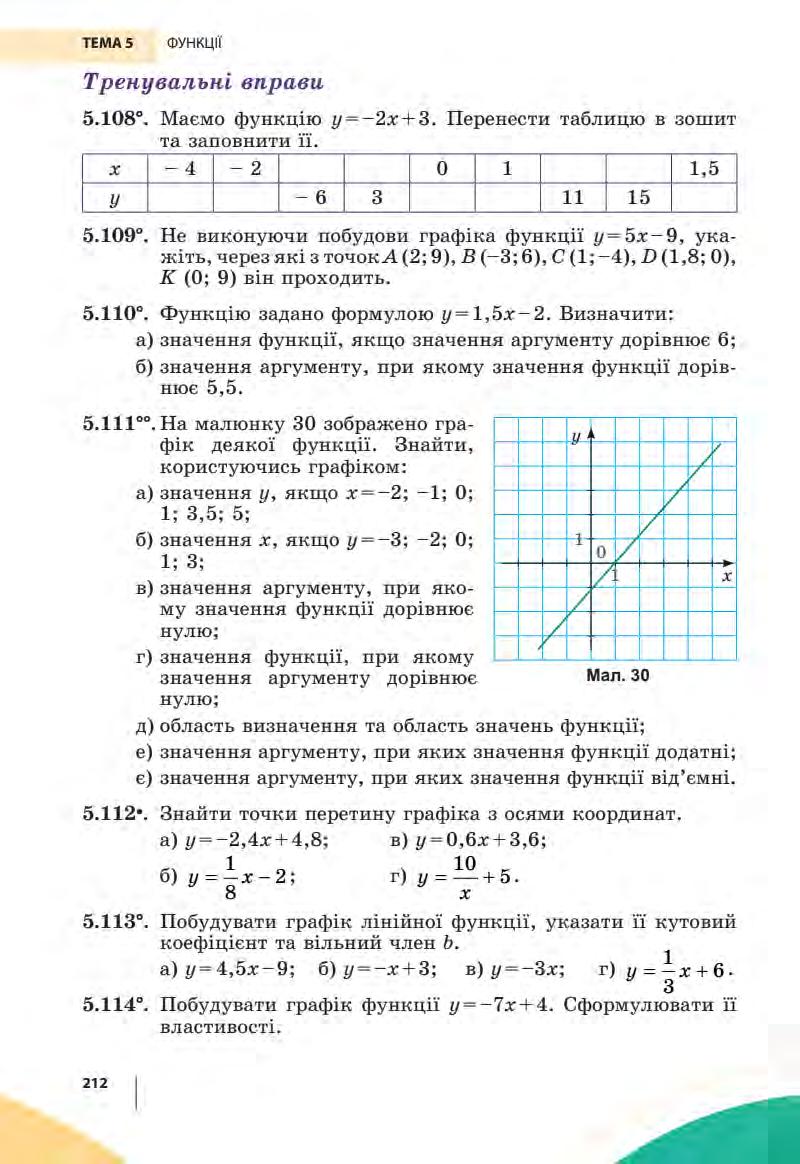 ТЕМА 5 ФУНКЦІЇ

Тренувальні вправи

5.108°. Маємо функцію $y=-2x+3$. Перенести таблицю в зошит та заповнити її.

| $x$ | $-4$ | $-2$ | | | 0 | 1 | | | 1,5 |
|---|---|---|---|---|---|---|---|---|---|
| $y$ | | | $-6$ | 3 | | | 11 | 15 | |

5.109°. Не виконуючи побудови графіка функції $y=5x-9$, укажіть, через які з точок $A(2; 9)$, $B(-3; 6)$, $C(1; -4)$, $D(1,8; 0)$, $K(0; 9)$ він проходить.

5.110°. Функцію задано формулою $y=1,5x-2$. Визначити:
а) значення функції, якщо значення аргументу дорівнює 6;
б) значення аргументу, при якому значення функції дорівнює 5,5.

5.111°°. На малюнку 30 зображено графік деякої функції. Знайти, користуючись графіком:
а) значення $y$, якщо $x=-2$; $-1$; 0; 1; 3,5; 5;
б) значення $x$, якщо $y=-3$; $-2$; 0; 1; 3;
в) значення аргументу, при якому значення функції дорівнює нулю;
г) значення функції, при якому значення аргументу дорівнює нулю;
д) область визначення та область значень функції;
е) значення аргументу, при яких значення функції додатні;
є) значення аргументу, при яких значення функції від'ємні.

$y$
1
0
1
$x$
Мал. 30

5.112•. Знайти точки перетину графіка з осями координат.
а) $y=-2,4x+4,8$;
в) $y=0,6x+3,6$;
б) $y=\frac{1}{8}x-2$;
г) $y=\frac{10}{x}+5$.

5.113°. Побудувати графік лінійної функції, указати її кутовий коефіцієнт та вільний член $b$.
а) $y=4,5x-9$; б) $y=-x+3$; в) $y=-3x$; г) $y=\frac{1}{3}x+6$.

5.114°. Побудувати графік функції $y=-7x+4$. Сформулювати її властивості.

212